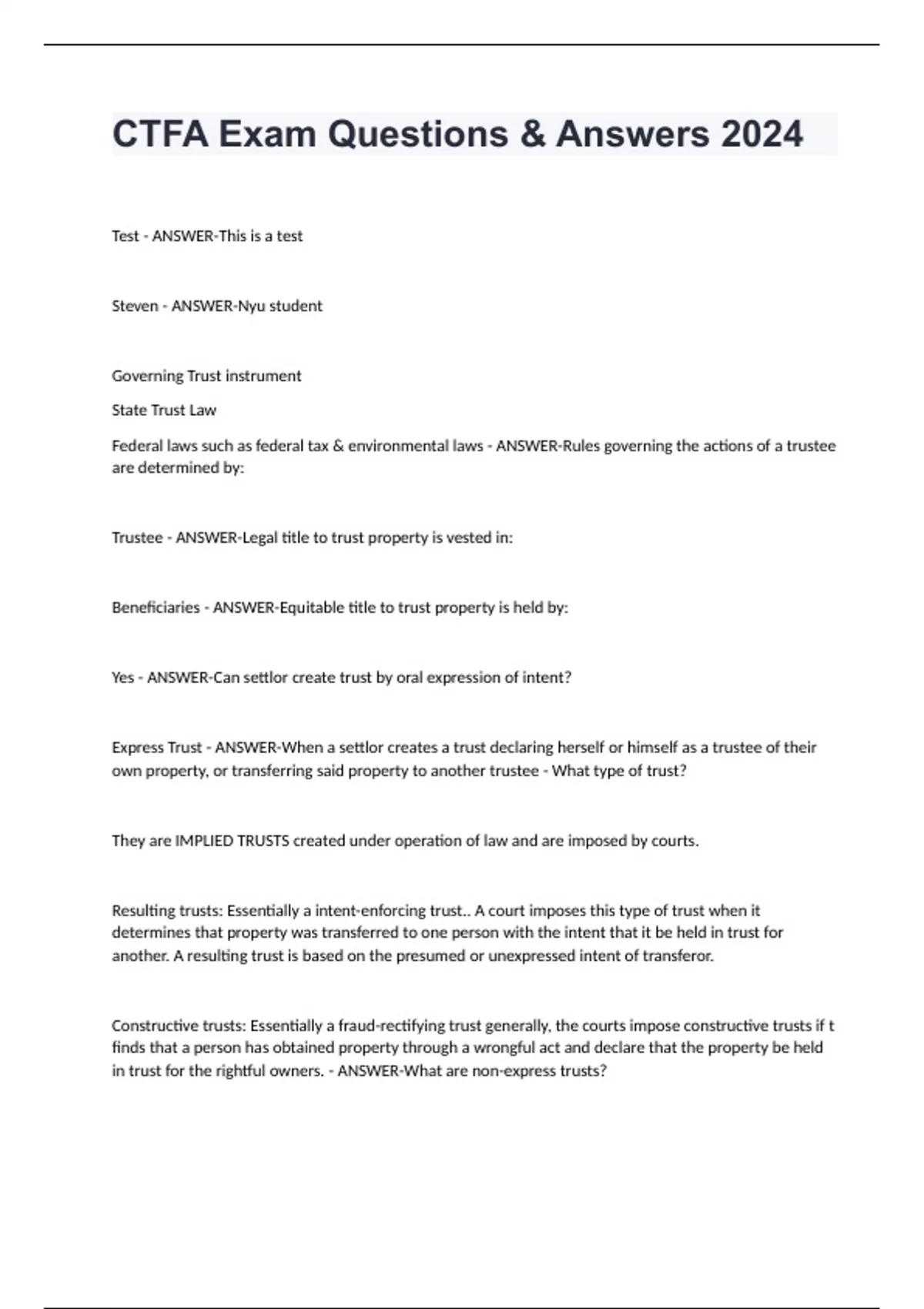 CTFA Exam Questions & Answers 2024

Test - ANSWER-This is a test

Steven - ANSWER-Nyu student

Governing Trust instrument

State Trust Law

Federal laws such as federal tax & environmental laws - ANSWER-Rules governing the actions of a trustee are determined by:

Trustee - ANSWER-Legal title to trust property is vested in:

Beneficiaries - ANSWER-Equitable title to trust property is held by:

Yes - ANSWER-Can settlor create trust by oral expression of intent?

Express Trust - ANSWER-When a settlor creates a trust declaring herself or himself as a trustee of their own property, or transferring said property to another trustee - What type of trust?

They are IMPLIED TRUSTS created under operation of law and are imposed by courts.

Resulting trusts: Essentially a intent-enforcing trust.. A court imposes this type of trust when it determines that property was transferred to one person with the intent that it be held in trust for another. A resulting trust is based on the presumed or unexpressed intent of transferor.

Constructive trusts: Essentially a fraud-rectifying trust generally, the courts impose constructive trusts if t finds that a person has obtained property through a wrongful act and declare that the property be held in trust for the rightful owners. - ANSWER-What are non-express trusts?